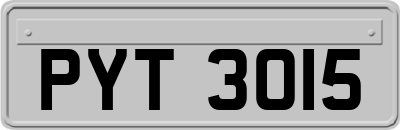 PYT 3015